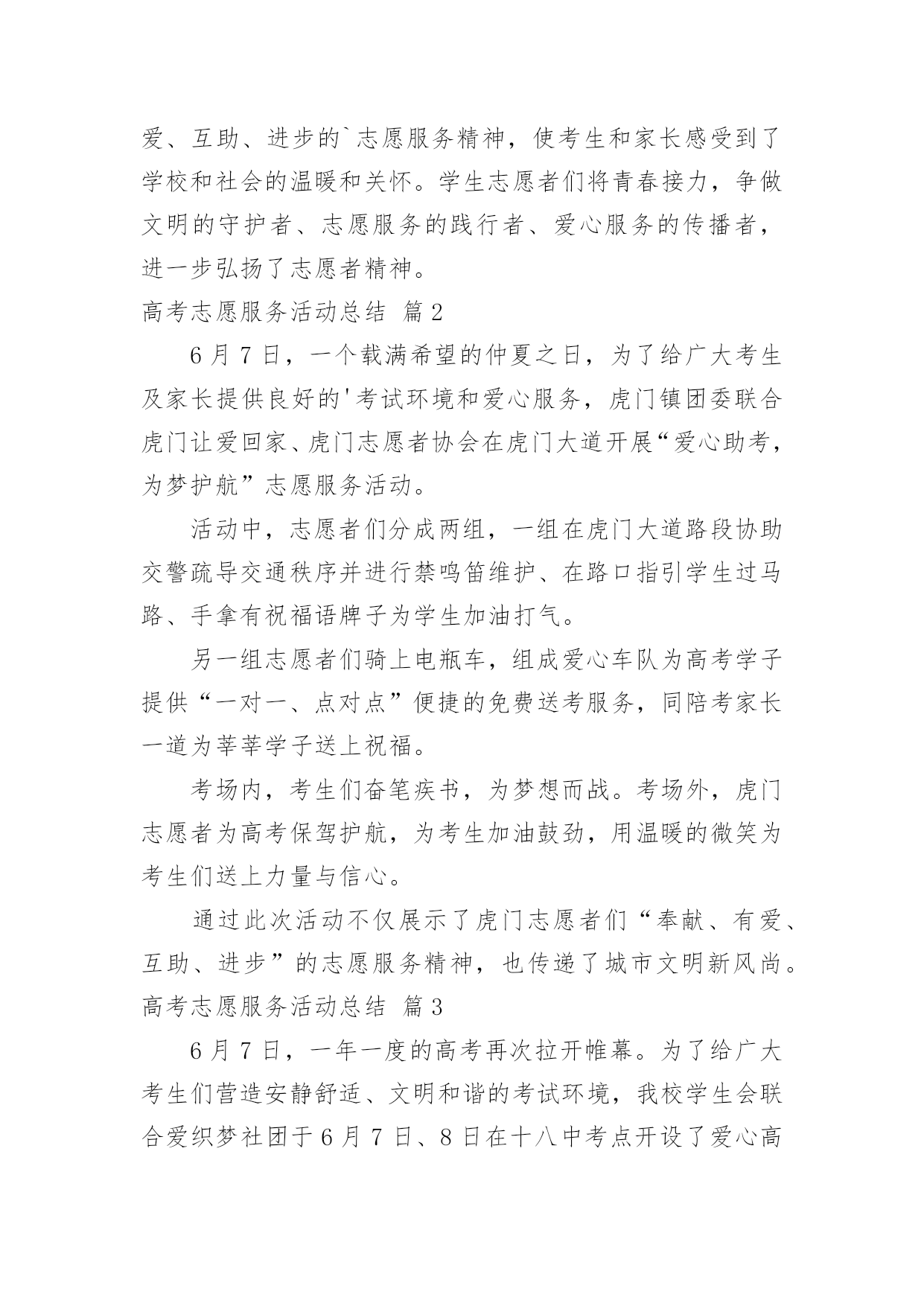 爱、互助、进步的`志愿服务精神，使考生和家长感受到了学校和社会的温暖和关怀。学生志愿者们将青春接力，争做文明的守护者、志愿服务的践行者、爱心服务的传播者，进一步弘扬了志愿者精神。

高考志愿服务活动总结 篇2

6月7日，一个载满希望的仲夏之日，为了给广大考生及家长提供良好的'考试环境和爱心服务，虎门镇团委联合虎门让爱回家、虎门志愿者协会在虎门大道开展“爱心助考，为梦护航”志愿服务活动。

活动中，志愿者们分成两组，一组在虎门大道路段协助交警疏导交通秩序并进行禁鸣笛维护、在路口指引学生过马路、手拿有祝福语牌子为学生加油打气。

另一组志愿者们骑上电瓶车，组成爱心车队为高考学子提供“一对一、点对点”便捷的免费送考服务，同陪考家长一道为莘莘学子送上祝福。

考场内，考生们奋笔疾书，为梦想而战。考场外，虎门志愿者为高考保驾护航，为考生加油鼓劲，用温暖的微笑为考生们送上力量与信心。

通过此次活动不仅展示了虎门志愿者们“奉献、有爱、互助、进步”的志愿服务精神，也传递了城市文明新风尚。

高考志愿服务活动总结 篇3

6月7日，一年一度的高考再次拉开帷幕。为了给广大考生们营造安静舒适、文明和谐的考试环境，我校学生会联合爱织梦社团于6月7日、8日在十八中考点开设了爱心高